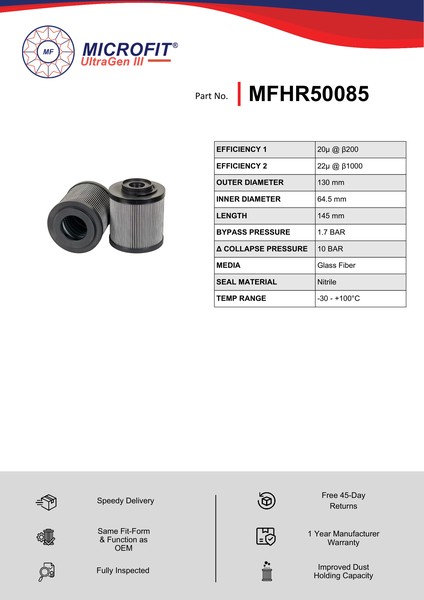 MF

MICROFIT®
UltraGen III

Part No. MFHR50085

| EFFICIENCY 1 | 20µ @ β200 |
|---|---|
| EFFICIENCY 2 | 22µ @ β1000 |
| OUTER DIAMETER | 130 mm |
| INNER DIAMETER | 64.5 mm |
| LENGTH | 145 mm |
| BYPASS PRESSURE | 1.7 BAR |
| Δ COLLAPSE PRESSURE | 10 BAR |
| MEDIA | Glass Fiber |
| SEAL MATERIAL | Nitrile |
| TEMP RANGE | -30 - +100°C |

Speedy Delivery

Same Fit-Form & Function as OEM

Fully Inspected

Free 45-Day Returns

1 Year Manufacturer Warranty

Improved Dust Holding Capacity